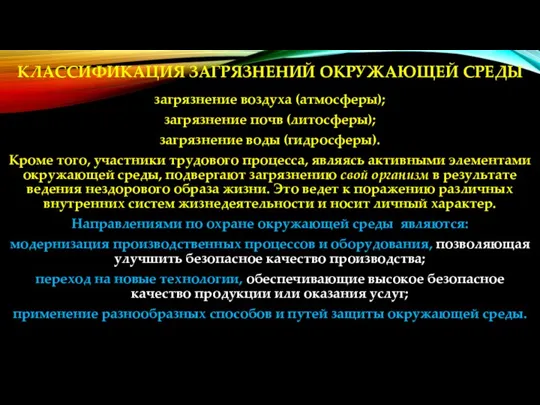 КЛАССИФИКАЦИЯ ЗАГРЯЗНЕНИЙ ОКРУЖАЮЩЕЙ СРЕДЫ

загрязнение воздуха (атмосферы);
загрязнение почв (литосферы);
загрязнение воды (гидросферы).

Кроме того, участники трудового процесса, являясь активными элементами окружающей среды, подвергают загрязнению свой организм в результате ведения нездорового образа жизни. Это ведет к поражению различных внутренних систем жизнедеятельности и носит личный характер.

Направлениями по охране окружающей среды являются:

модернизация производственных процессов и оборудования, позволяющая улучшить безопасное качество производства;

переход на новые технологии, обеспечивающие высокое безопасное качество продукции или оказания услуг;

применение разнообразных способов и путей защиты окружающей среды.